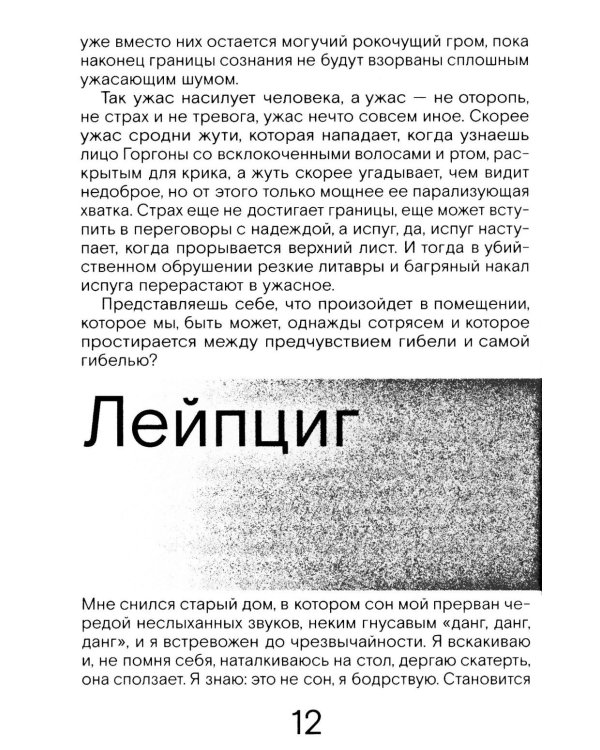 уже вместо них остается могучий рокочущий гром, пока наконец границы сознания не будут взорваны сплошным ужасающим шумом.

Так ужас насилует человека, а ужас — не оторопь, не страх и не тревога, ужас нечто совсем иное. Скорее ужас сродни жути, которая нападает, когда узнаешь лицо Горгоны со всклокоченными волосами и ртом, раскрытым для крика, а жуть скорее угадывает, чем видит недоброе, но от этого только мощнее ее парализующая хватка. Страх еще не достигает границы, еще может вступить в переговоры с надеждой, а испуг, да, испуг наступает, когда прорывается верхний лист. И тогда в убийственном обрушении резкие литавры и багряный накал испуга перерастают в ужасное.

Представляешь себе, что произойдет в помещении, которое мы, быть может, однажды сотрясем и которое простирается между предчувствием гибели и самой гибелью?

Лейпциг

Мне снился старый дом, в котором сон мой прерван чередой неслыханных звуков, неким гнусавым «данг, данг, данг», и я встревожен до чрезвычайности. Я вскакиваю и, не помня себя, наталкиваюсь на стол, дергаю скатерть, она сползает. Я знаю: это не сон, я бодрствую. Становится

12